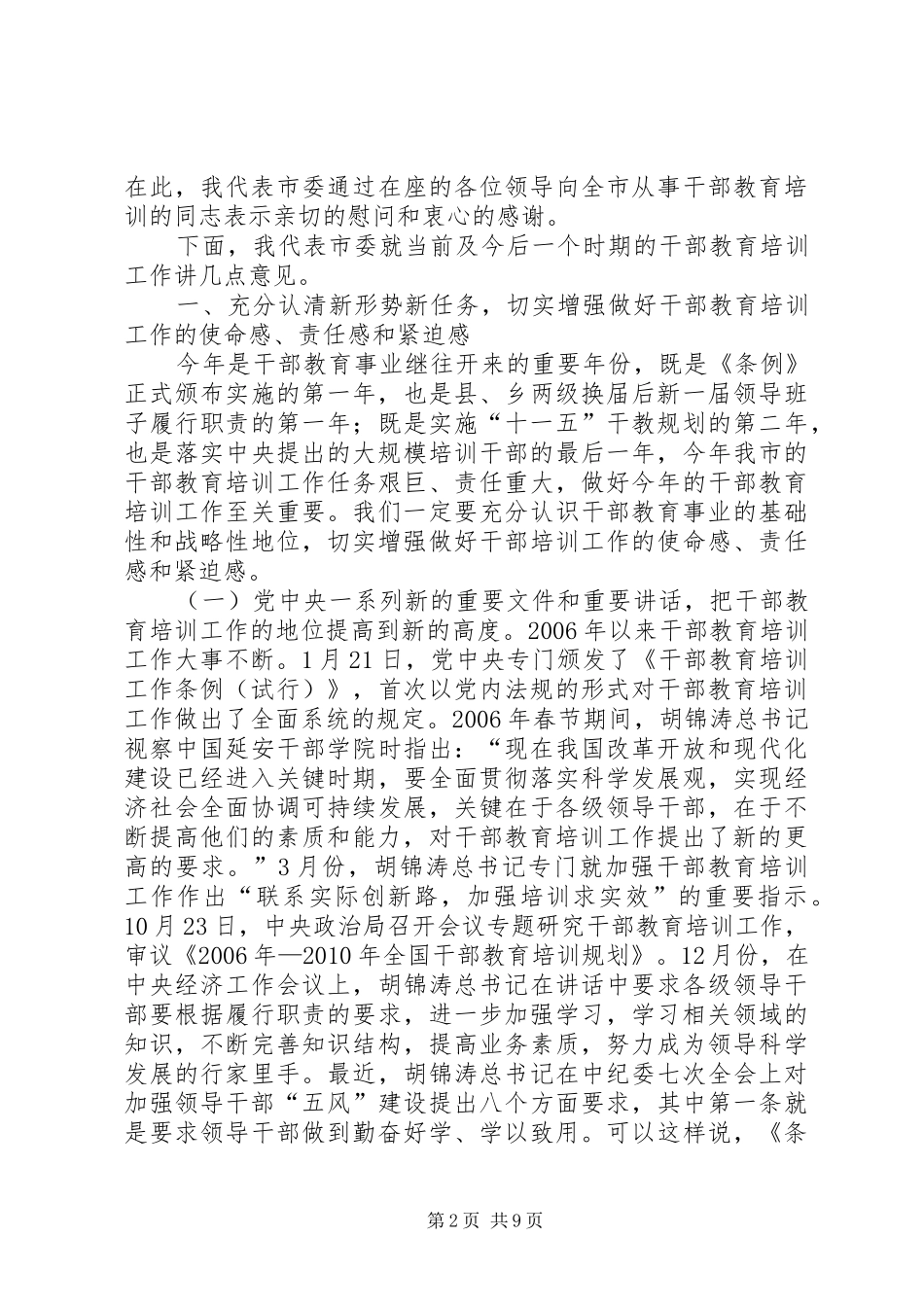 在此，我代表市委通过在座的各位领导向全市从事干部教育培训的同志表示亲切的慰问和衷心的感谢。

下面，我代表市委就当前及今后一个时期的干部教育培训工作讲几点意见。

一、充分认清新形势新任务，切实增强做好干部教育培训工作的使命感、责任感和紧迫感

今年是干部教育事业继往开来的重要年份，既是《条例》正式颁布实施的第一年，也是县、乡两级换届后新一届领导班子履行职责的第一年；既是实施“十一五”干教规划的第二年，也是落实中央提出的大规模培训干部的最后一年，今年我市的干部教育培训工作任务艰巨、责任重大，做好今年的干部教育培训工作至关重要。我们一定要充分认识干部教育事业的基础性和战略性地位，切实增强做好干部培训工作的使命感、责任感和紧迫感。

（一）党中央一系列新的重要文件和重要讲话，把干部教育培训工作的地位提高到新的高度。2006年以来干部教育培训工作大事不断。1月21日，党中央专门颁发了《干部教育培训工作条例（试行）》，首次以党内法规的形式对干部教育培训工作做出了全面系统的规定。2006年春节期间，胡锦涛总书记视察中国延安干部学院时指出：“现在我国改革开放和现代化建设已经进入关键时期，要全面贯彻落实科学发展观，实现经济社会全面协调可持续发展，关键在于各级领导干部，在于不断提高他们的素质和能力，对干部教育培训工作提出了新的更高的要求。”3月份，胡锦涛总书记专门就加强干部教育培训工作作出“联系实际创新路，加强培训求实效”的重要指示。10月23日，中央政治局召开会议专题研究干部教育培训工作，审议《2006年—2010年全国干部教育培训规划》。12月份，在中央经济工作会议上，胡锦涛总书记在讲话中要求各级领导干部要根据履行职责的要求，进一步加强学习，学习相关领域的知识，不断完善知识结构，提高业务素质，努力成为领导科学发展的行家里手。最近，胡锦涛总书记在中纪委七次全会上对加强领导干部“五风”建设提出八个方面要求，其中第一条就是要求领导干部做到勤奋好学、学以致用。可以这样说，《条

第2页 共9页